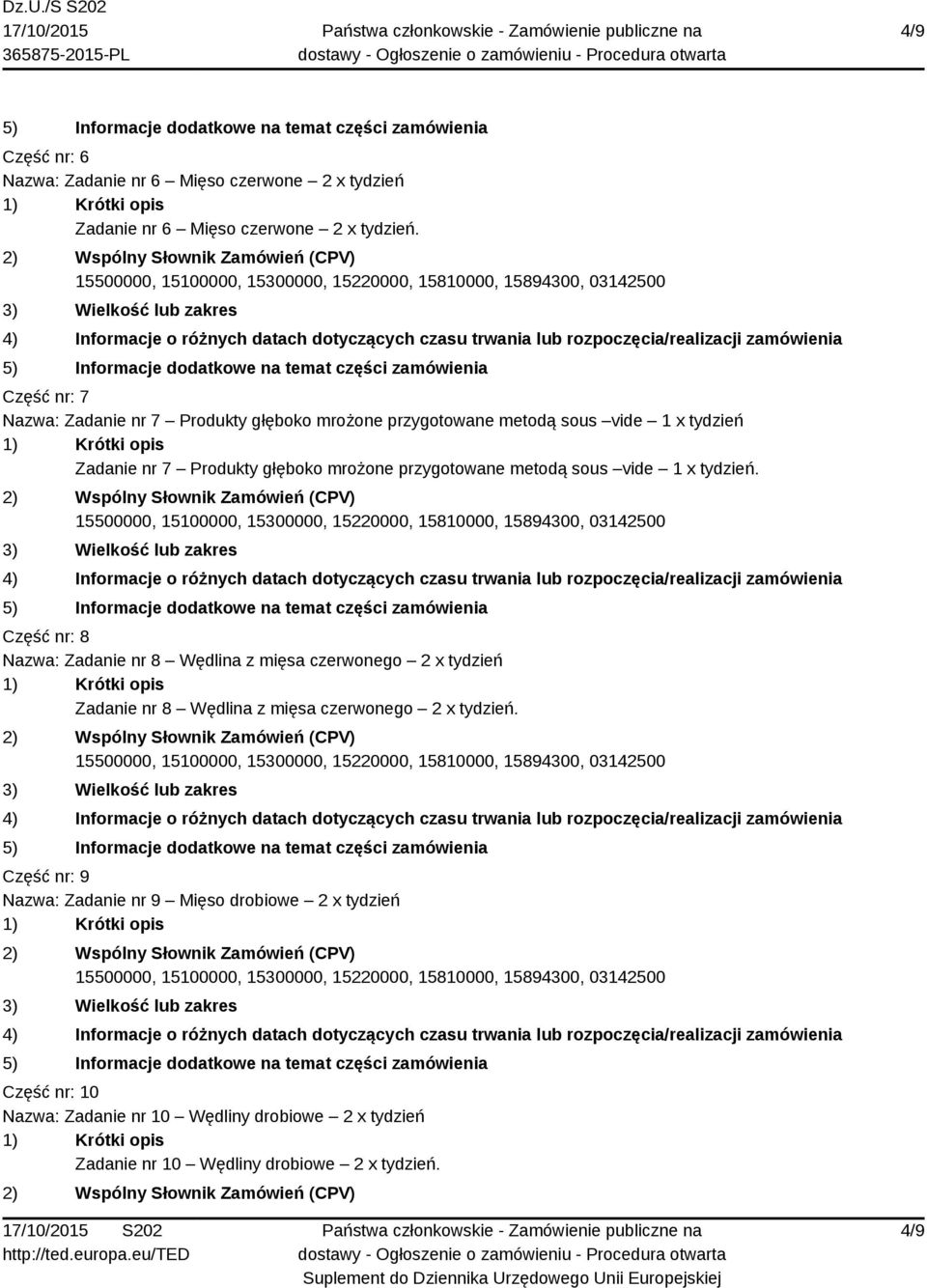 Dz.U./S S202
17/10/2015
365875-2015-PL

Państwa członkowskie - Zamówienie publiczne na dostawy - Ogłoszenie o zamówieniu - Procedura otwarta

4/9

5) Informacje dodatkowe na temat części zamówienia

Część nr: 6
Nazwa: Zadanie nr 6 – Mięso czerwone – 2 x tydzień
1) Krótki opis
Zadanie nr 6 – Mięso czerwone – 2 x tydzień.
2) Wspólny Słownik Zamówień (CPV)
15500000, 15100000, 15300000, 15220000, 15810000, 15894300, 03142500
3) Wielkość lub zakres
4) Informacje o różnych datach dotyczących czasu trwania lub rozpoczęcia/realizacji zamówienia
5) Informacje dodatkowe na temat części zamówienia

Część nr: 7
Nazwa: Zadanie nr 7 – Produkty głęboko mrożone przygotowane metodą sous –vide – 1 x tydzień
1) Krótki opis
Zadanie nr 7 – Produkty głęboko mrożone przygotowane metodą sous –vide – 1 x tydzień.
2) Wspólny Słownik Zamówień (CPV)
15500000, 15100000, 15300000, 15220000, 15810000, 15894300, 03142500
3) Wielkość lub zakres
4) Informacje o różnych datach dotyczących czasu trwania lub rozpoczęcia/realizacji zamówienia
5) Informacje dodatkowe na temat części zamówienia

Część nr: 8
Nazwa: Zadanie nr 8 – Wędlina z mięsa czerwonego – 2 x tydzień
1) Krótki opis
Zadanie nr 8 – Wędlina z mięsa czerwonego – 2 x tydzień.
2) Wspólny Słownik Zamówień (CPV)
15500000, 15100000, 15300000, 15220000, 15810000, 15894300, 03142500
3) Wielkość lub zakres
4) Informacje o różnych datach dotyczących czasu trwania lub rozpoczęcia/realizacji zamówienia
5) Informacje dodatkowe na temat części zamówienia

Część nr: 9
Nazwa: Zadanie nr 9 – Mięso drobiowe – 2 x tydzień
1) Krótki opis
2) Wspólny Słownik Zamówień (CPV)
15500000, 15100000, 15300000, 15220000, 15810000, 15894300, 03142500
3) Wielkość lub zakres
4) Informacje o różnych datach dotyczących czasu trwania lub rozpoczęcia/realizacji zamówienia
5) Informacje dodatkowe na temat części zamówienia

Część nr: 10
Nazwa: Zadanie nr 10 – Wędliny drobiowe – 2 x tydzień
1) Krótki opis
Zadanie nr 10 – Wędliny drobiowe – 2 x tydzień.
2) Wspólny Słownik Zamówień (CPV)

17/10/2015 S202
http://ted.europa.eu/TED

Państwa członkowskie - Zamówienie publiczne na dostawy - Ogłoszenie o zamówieniu - Procedura otwarta
Suplement do Dziennika Urzędowego Unii Europejskiej

4/9